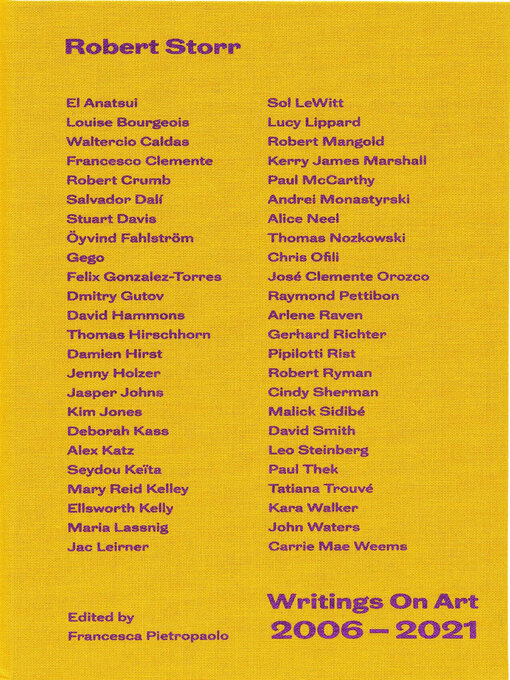 Robert Storr

El Anatsui
Louise Bourgeois
Waltercio Caldas
Francesco Clemente
Robert Crumb
Salvador Dalí
Stuart Davis
Öyvind Fahlström
Gego
Felix Gonzalez-Torres
Dmitry Gutov
David Hammons
Thomas Hirschhorn
Damien Hirst
Jenny Holzer
Jasper Johns
Kim Jones
Deborah Kass
Alex Katz
Seydou Keïta
Mary Reid Kelley
Ellsworth Kelly
Maria Lassnig
Jac Leirner

Sol LeWitt
Lucy Lippard
Robert Mangold
Kerry James Marshall
Paul McCarthy
Andrei Monastyrski
Alice Neel
Thomas Nozkowski
Chris Ofili
José Clemente Orozco
Raymond Pettibon
Arlene Raven
Gerhard Richter
Pipilotti Rist
Robert Ryman
Cindy Sherman
Malick Sidibé
David Smith
Leo Steinberg
Paul Thek
Tatiana Trouvé
Kara Walker
John Waters
Carrie Mae Weems

Edited by
Francesca Pietropaolo

Writings On Art
2006 – 2021